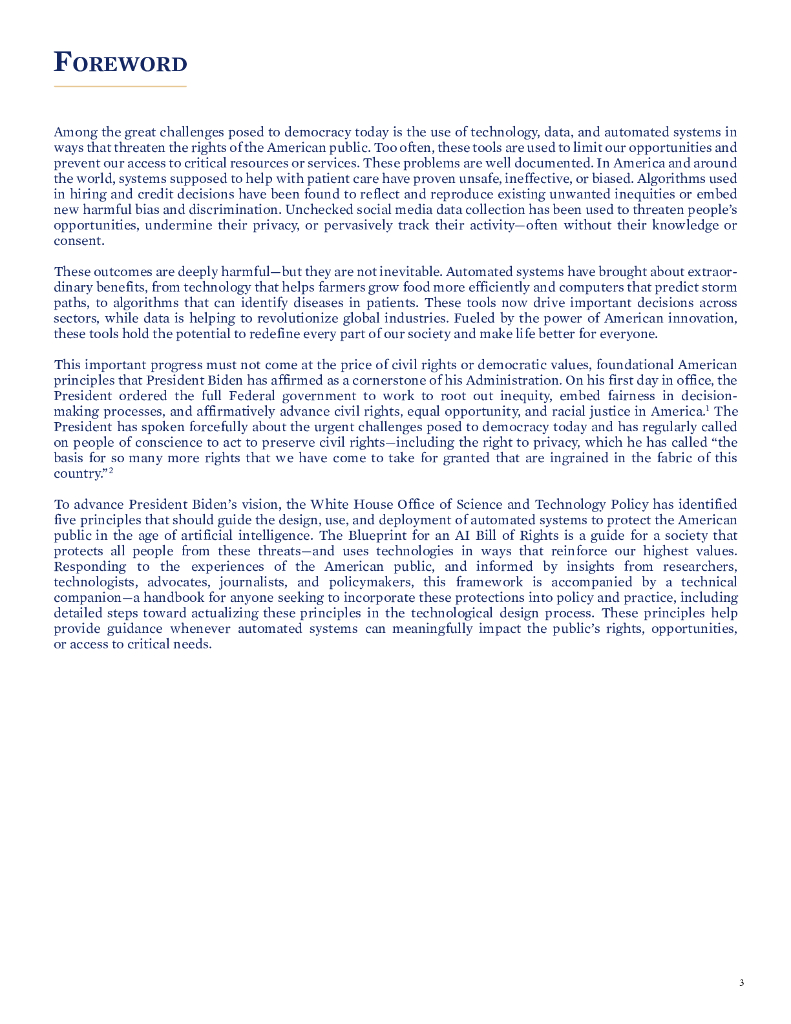 FOREWORD

Among the great challenges posed to democracy today is the use of technology, data, and automated systems in ways that threaten the rights of the American public. Too often, these tools are used to limit our opportunities and prevent our access to critical resources or services. These problems are well documented. In America and around the world, systems supposed to help with patient care have proven unsafe, ineffective, or biased. Algorithms used in hiring and credit decisions have been found to reflect and reproduce existing unwanted inequities or embed new harmful bias and discrimination. Unchecked social media data collection has been used to threaten people's opportunities, undermine their privacy, or pervasively track their activity—often without their knowledge or consent.

These outcomes are deeply harmful—but they are not inevitable. Automated systems have brought about extraordinary benefits, from technology that helps farmers grow food more efficiently and computers that predict storm paths, to algorithms that can identify diseases in patients. These tools now drive important decisions across sectors, while data is helping to revolutionize global industries. Fueled by the power of American innovation, these tools hold the potential to redefine every part of our society and make life better for everyone.

This important progress must not come at the price of civil rights or democratic values, foundational American principles that President Biden has affirmed as a cornerstone of his Administration. On his first day in office, the President ordered the full Federal government to work to root out inequity, embed fairness in decision-making processes, and affirmatively advance civil rights, equal opportunity, and racial justice in America.$^1$ The President has spoken forcefully about the urgent challenges posed to democracy today and has regularly called on people of conscience to act to preserve civil rights—including the right to privacy, which he has called "the basis for so many more rights that we have come to take for granted that are ingrained in the fabric of this country."$^2$

To advance President Biden's vision, the White House Office of Science and Technology Policy has identified five principles that should guide the design, use, and deployment of automated systems to protect the American public in the age of artificial intelligence. The Blueprint for an AI Bill of Rights is a guide for a society that protects all people from these threats—and uses technologies in ways that reinforce our highest values. Responding to the experiences of the American public, and informed by insights from researchers, technologists, advocates, journalists, and policymakers, this framework is accompanied by a technical companion—a handbook for anyone seeking to incorporate these protections into policy and practice, including detailed steps toward actualizing these principles in the technological design process. These principles help provide guidance whenever automated systems can meaningfully impact the public's rights, opportunities, or access to critical needs.

3